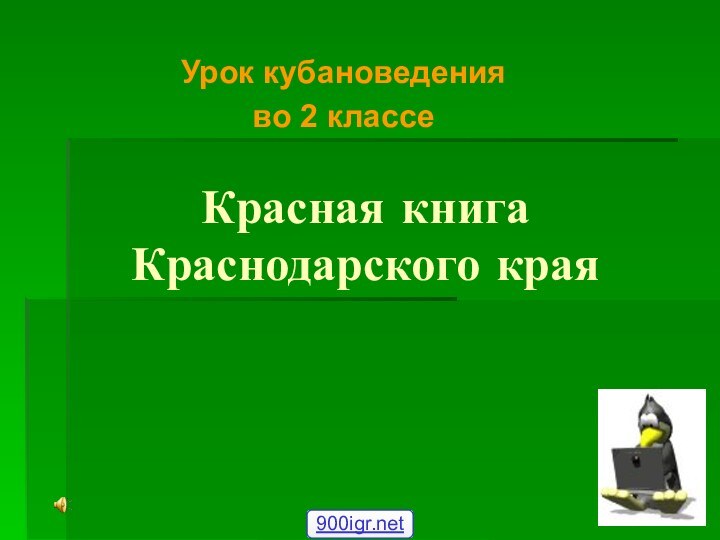 Урок кубановедения
во 2 классе

Красная книга
Краснодарского края

900igr.net